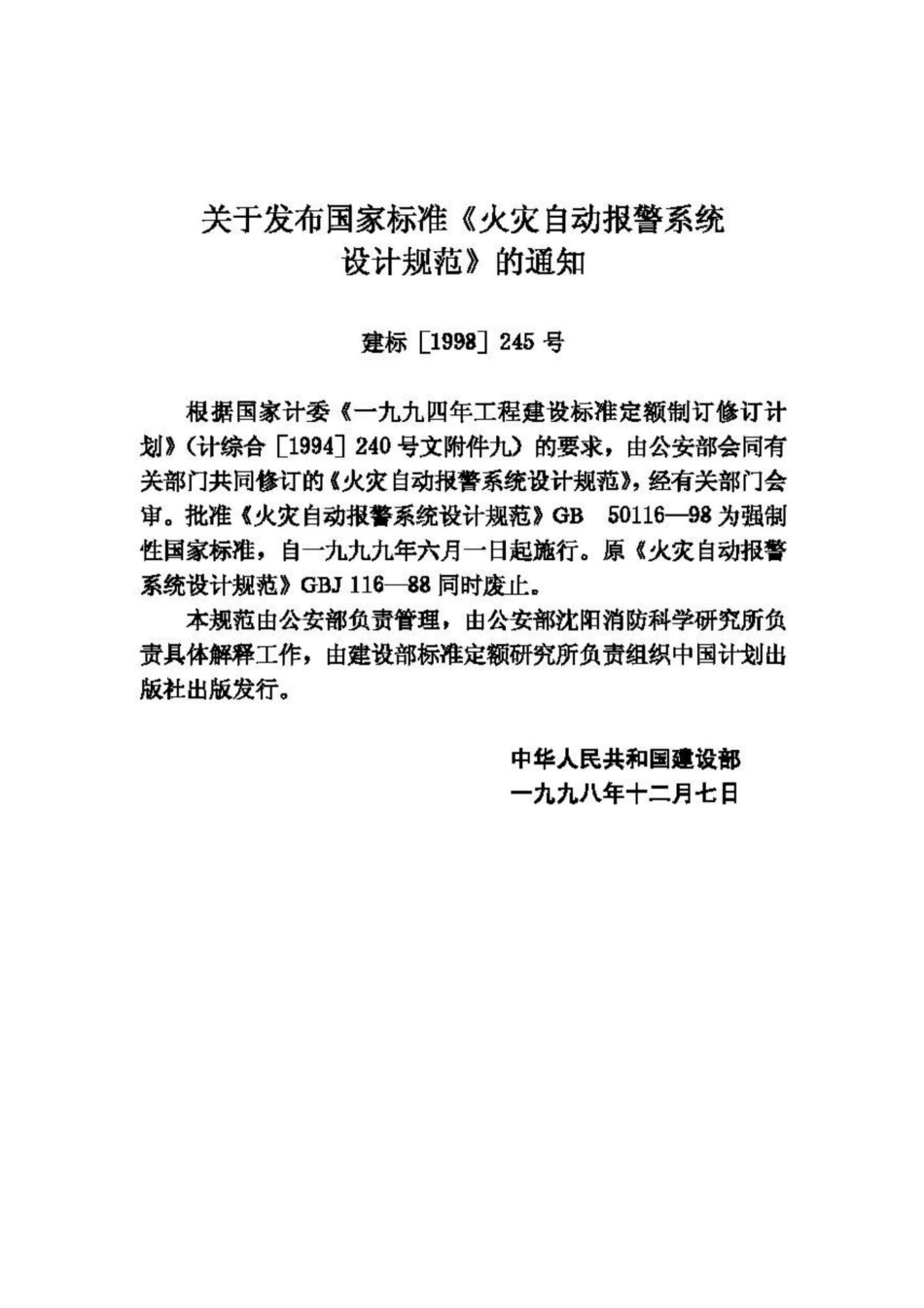 关于发布国家标准《火灾自动报警系统设计规范》的通知

建标［1998］245号

根据国家计委《一九九四年工程建设标准定额制订修订计划》(计综合［1994］240号文附件九)的要求，由公安部会同有关部门共同修订的《火灾自动报警系统设计规范》，经有关部门会审。批准《火灾自动报警系统设计规范》GB 50116—98为强制性国家标准，自一九九九年六月一日起施行。原《火灾自动报警系统设计规范》GBJ 116—88同时废止。

本规范由公安部负责管理，由公安部沈阳消防科学研究所负责具体解释工作，由建设部标准定额研究所负责组织中国计划出版社出版发行。

中华人民共和国建设部
一九九八年十二月七日